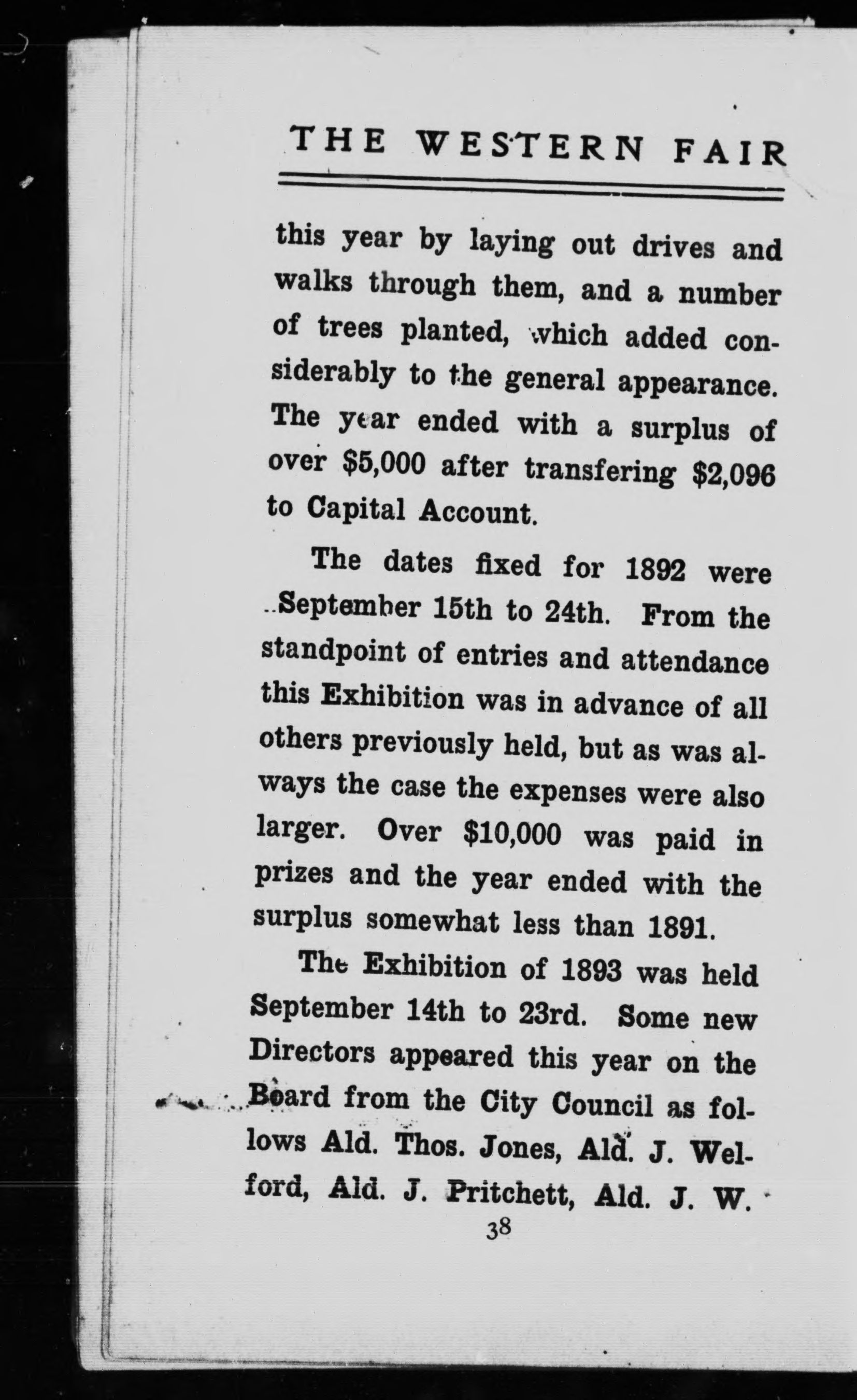 THE WESTERN FAIR

this year by laying out drives and walks through them, and a number of trees planted, which added considerably to the general appearance. The year ended with a surplus of over $5,000 after transfering $2,096 to Capital Account.

The dates fixed for 1892 were September 15th to 24th. From the standpoint of entries and attendance this Exhibition was in advance of all others previously held, but as was always the case the expenses were also larger. Over $10,000 was paid in prizes and the year ended with the surplus somewhat less than 1891.

The Exhibition of 1893 was held September 14th to 23rd. Some new Directors appeared this year on the Board from the City Council as follows Ald. Thos. Jones, Ald. J. Welford, Ald. J. Pritchett, Ald. J. W.

38